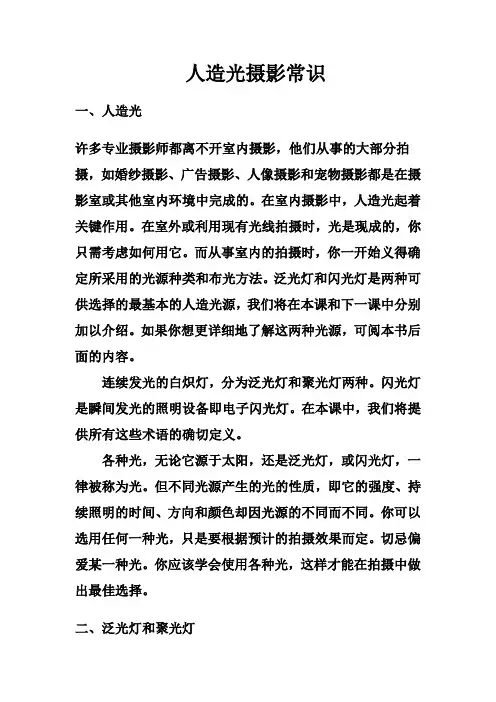 人造光摄影常识

一、人造光

许多专业摄影师都离不开室内摄影，他们从事的大部分拍摄，如婚纱摄影、广告摄影、人像摄影和宠物摄影都是在摄影室或其他室内环境中完成的。在室内摄影中，人造光起着关键作用。在室外或利用现有光线拍摄时，光是现成的，你只需考虑如何用它。而从事室内的拍摄时，你一开始义得确定所采用的光源种类和布光方法。泛光灯和闪光灯是两种可供选择的最基本的人造光源，我们将在本课和下一课中分别加以介绍。如果你想更详细地了解这两种光源，可阅本书后面的内容。

连续发光的白炽灯，分为泛光灯和聚光灯两种。闪光灯是瞬间发光的照明设备即电子闪光灯。在本课中，我们将提供所有这些术语的确切定义。

各种光，无论它源于太阳，还是泛光灯，或闪光灯，一律被称为光。但不同光源产生的光的性质，即它的强度、持续照明的时间、方向和颜色却因光源的不同而不同。你可以选用任何一种光，只是要根据预计的拍摄效果而定。切忌偏爱某一种光。你应该学会使用各种光，这样才能在拍摄中做出最佳选择。

二、泛光灯和聚光灯